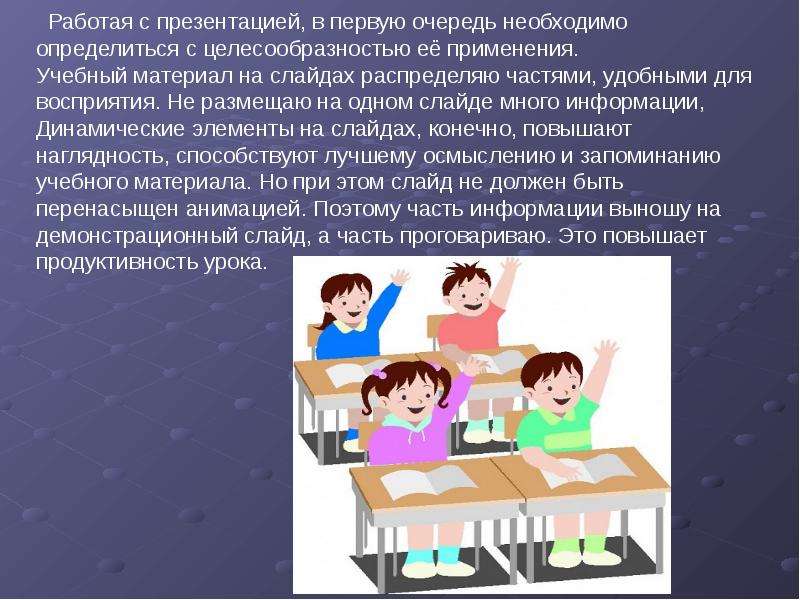 Работая с презентацией, в первую очередь необходимо определиться с целесообразностью её применения.
Учебный материал на слайдах распределяю частями, удобными для восприятия. Не размещаю на одном слайде много информации, Динамические элементы на слайдах, конечно, повышают наглядность, способствуют лучшему осмыслению и запоминанию учебного материала. Но при этом слайд не должен быть перенасыщен анимацией. Поэтому часть информации выношу на демонстрационный слайд, а часть проговариваю. Это повышает продуктивность урока.